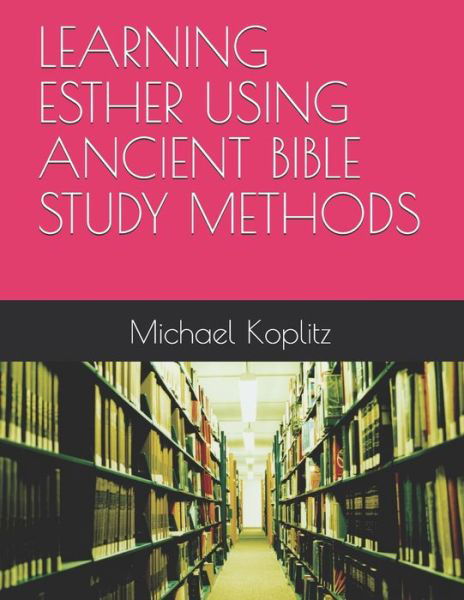 LEARNING ESTHER USING ANCIENT BIBLE STUDY METHODS

Michael Koplitz